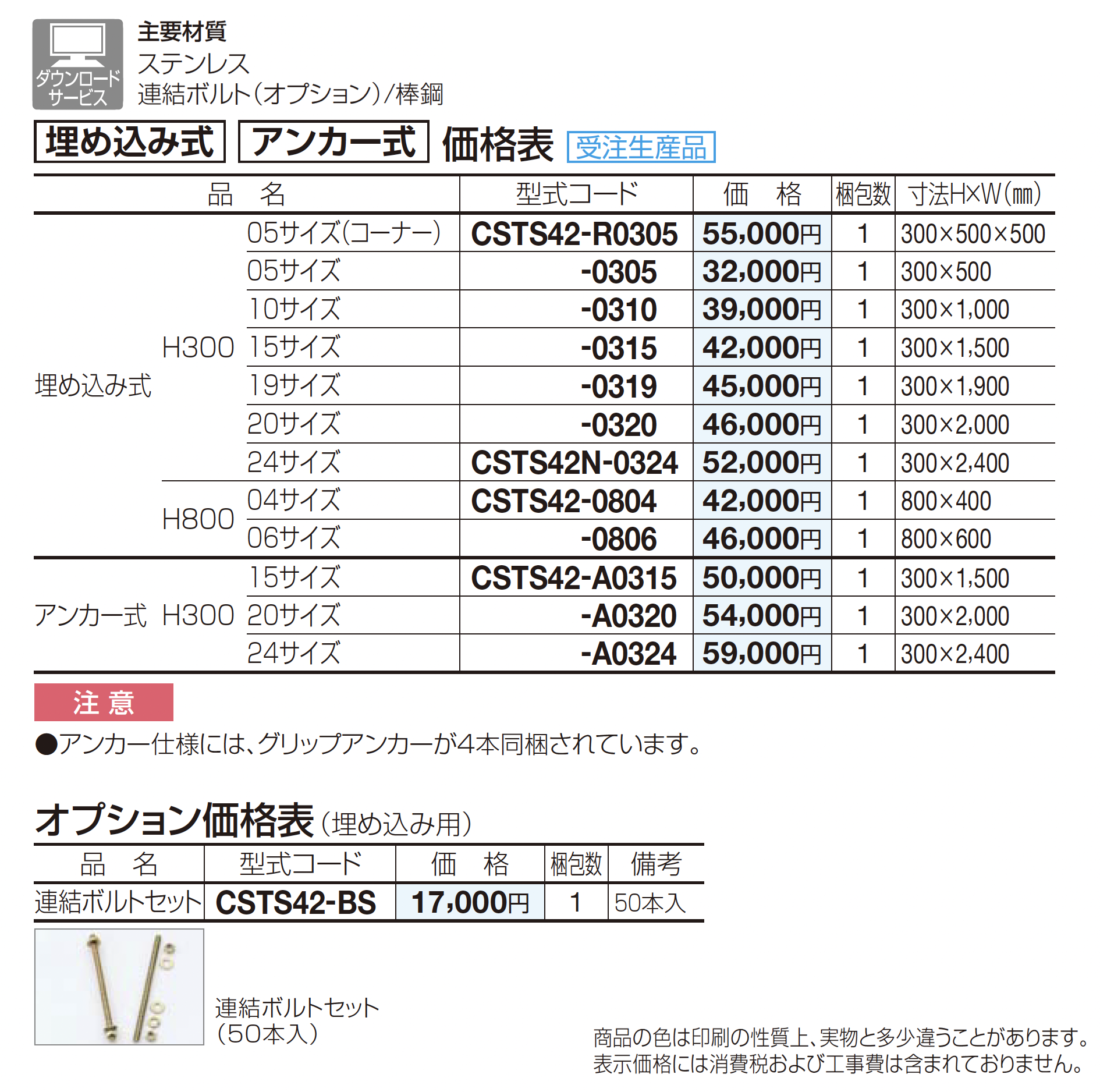 ダウンロードサービス

主要材質
ステンレス
連結ボルト(オプション)/棒鋼

埋め込み式 アンカー式 価格表 受注生産品

| 品　名 | | | 型式コード | 価　格 | 梱包数 | 寸法H×W(㎜) |
|---|---|---|---|---|---|---|
| 埋め込み式 | H300 | 05サイズ(コーナー) | CSTS42-R0305 | 55,000円 | 1 | 300×500×500 |
| | | 05サイズ | -0305 | 32,000円 | 1 | 300×500 |
| | | 10サイズ | -0310 | 39,000円 | 1 | 300×1,000 |
| | | 15サイズ | -0315 | 42,000円 | 1 | 300×1,500 |
| | | 19サイズ | -0319 | 45,000円 | 1 | 300×1,900 |
| | | 20サイズ | -0320 | 46,000円 | 1 | 300×2,000 |
| | | 24サイズ | CSTS42N-0324 | 52,000円 | 1 | 300×2,400 |
| | H800 | 04サイズ | CSTS42-0804 | 42,000円 | 1 | 800×400 |
| | | 06サイズ | -0806 | 46,000円 | 1 | 800×600 |
| アンカー式 | H300 | 15サイズ | CSTS42-A0315 | 50,000円 | 1 | 300×1,500 |
| | | 20サイズ | -A0320 | 54,000円 | 1 | 300×2,000 |
| | | 24サイズ | -A0324 | 59,000円 | 1 | 300×2,400 |

注 意
●アンカー仕様には、グリップアンカーが4本同梱されています。

オプション価格表(埋め込み用)

| 品　名 | 型式コード | 価　格 | 梱包数 | 備考 |
|---|---|---|---|---|
| 連結ボルトセット | CSTS42-BS | 17,000円 | 1 | 50本入 |

連結ボルトセット
(50本入)

商品の色は印刷の性質上、実物と多少違うことがあります。
表示価格には消費税および工事費は含まれておりません。